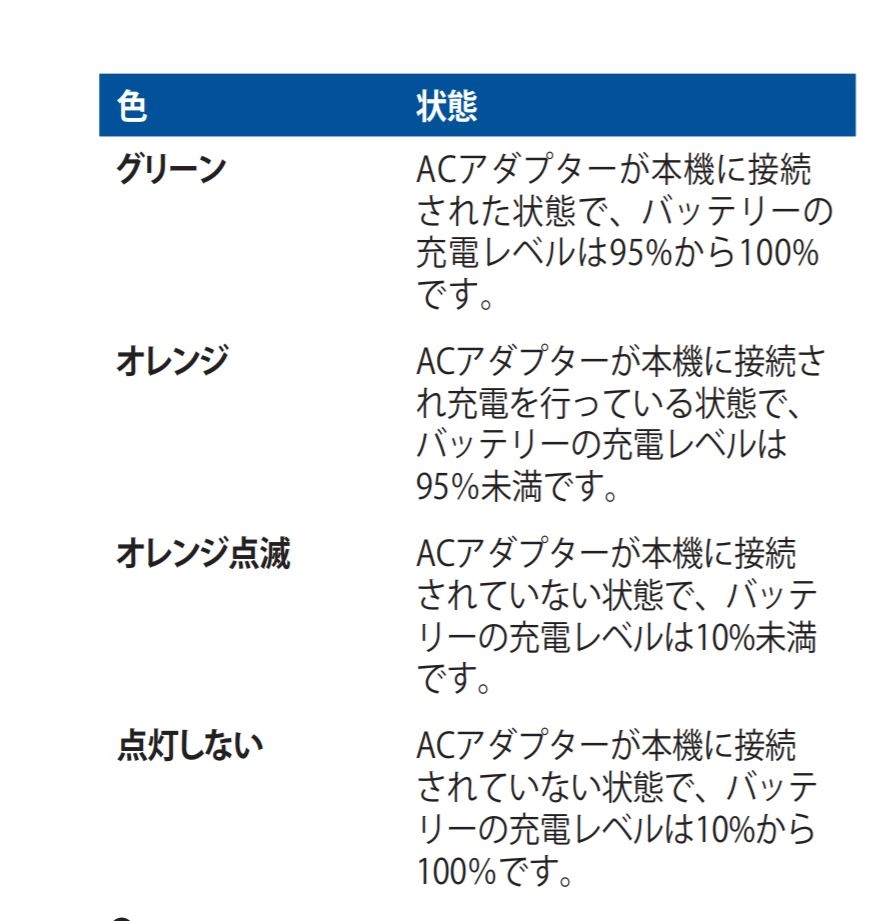 | 色 | 状態 |
|---|---|
| グリーン | ACアダプターが本機に接続された状態で、バッテリーの充電レベルは95%から100%です。 |
| オレンジ | ACアダプターが本機に接続され充電を行っている状態で、バッテリーの充電レベルは95%未満です。 |
| オレンジ点滅 | ACアダプターが本機に接続されていない状態で、バッテリーの充電レベルは10%未満です。 |
| 点灯しない | ACアダプターが本機に接続されていない状態で、バッテリーの充電レベルは10%から100%です。 |